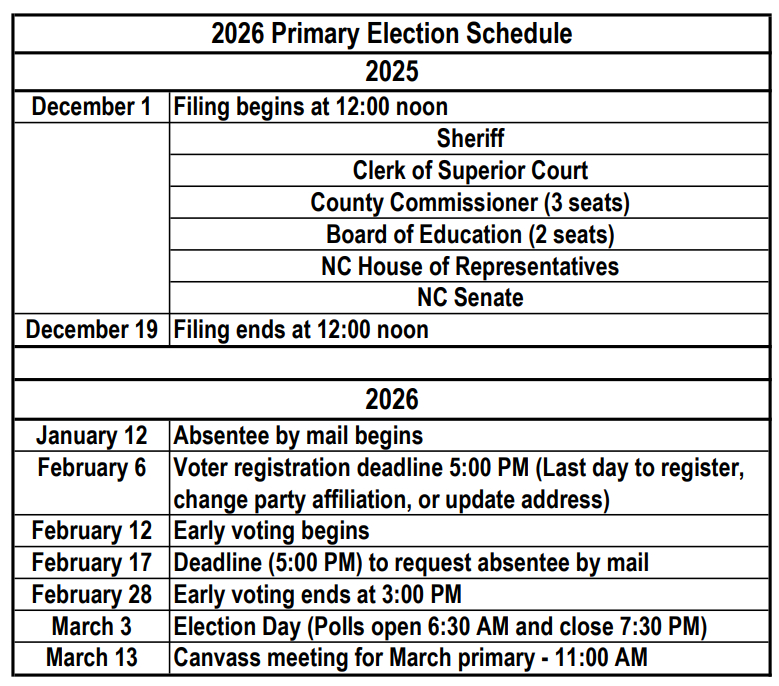 | 2026 Primary Election Schedule | |
|---|---|
| 2025 | |
| December 1 | Filing begins at 12:00 noon |
| | Sheriff |
| | Clerk of Superior Court |
| | County Commissioner (3 seats) |
| | Board of Education (2 seats) |
| | NC House of Representatives |
| | NC Senate |
| December 19 | Filing ends at 12:00 noon |
| | |
| 2026 | |
| January 12 | Absentee by mail begins |
| February 6 | Voter registration deadline 5:00 PM (Last day to register, change party affiliation, or update address) |
| February 12 | Early voting begins |
| February 17 | Deadline (5:00 PM) to request absentee by mail |
| February 28 | Early voting ends at 3:00 PM |
| March 3 | Election Day (Polls open 6:30 AM and close 7:30 PM) |
| March 13 | Canvass meeting for March primary - 11:00 AM |